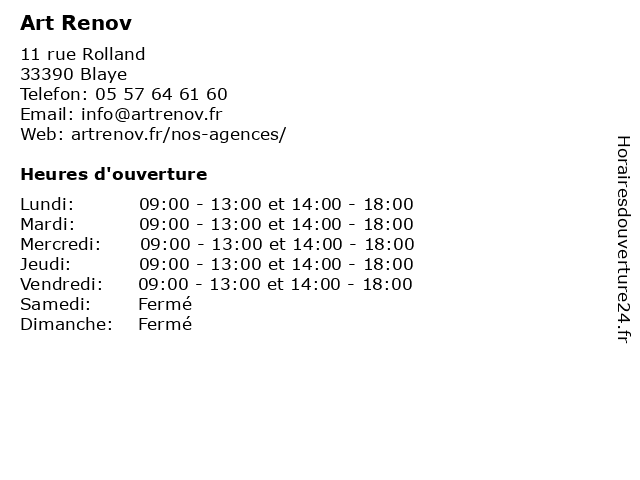 Art Renov

11 rue Rolland
33390 Blaye
Telefon: 05 57 64 61 60
Email: info@artrenov.fr
Web: artrenov.fr/nos-agences/

Heures d'ouverture

| | |
|---|---|
| Lundi: | 09:00 - 13:00 et 14:00 - 18:00 |
| Mardi: | 09:00 - 13:00 et 14:00 - 18:00 |
| Mercredi: | 09:00 - 13:00 et 14:00 - 18:00 |
| Jeudi: | 09:00 - 13:00 et 14:00 - 18:00 |
| Vendredi: | 09:00 - 13:00 et 14:00 - 18:00 |
| Samedi: | Fermé |
| Dimanche: | Fermé |

Horairesdouverture24.fr